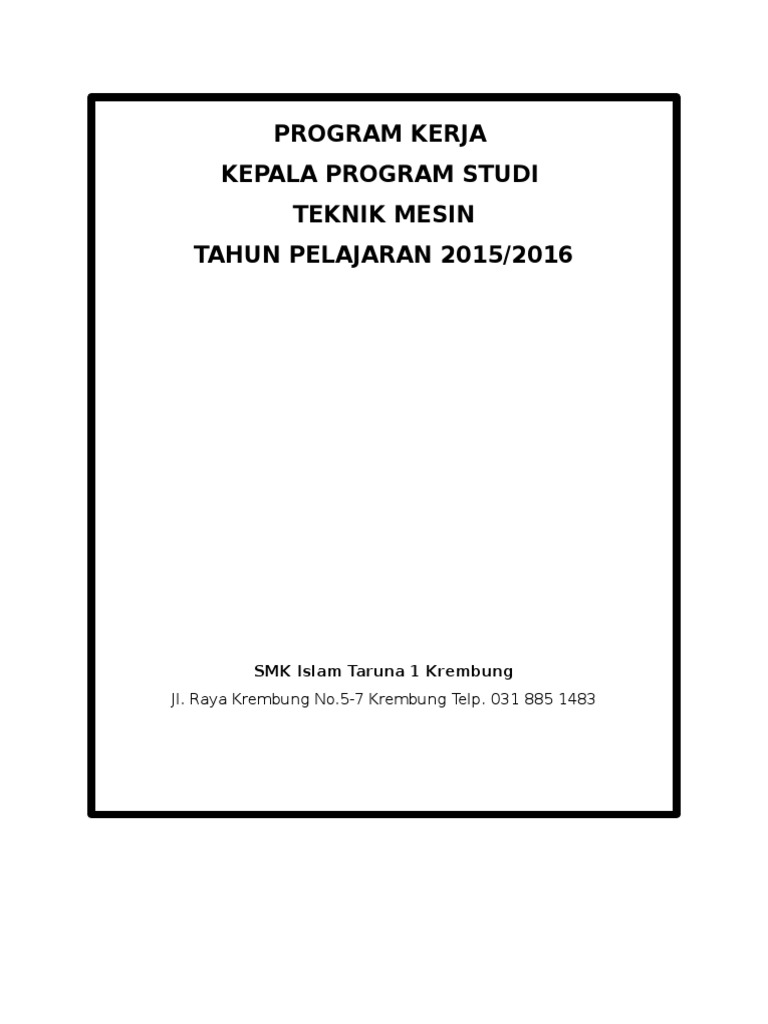 PROGRAM KERJA
KEPALA PROGRAM STUDI
TEKNIK MESIN
TAHUN PELAJARAN 2015/2016

SMK Islam Taruna 1 Krembung
Jl. Raya Krembung No.5-7 Krembung Telp. 031 885 1483